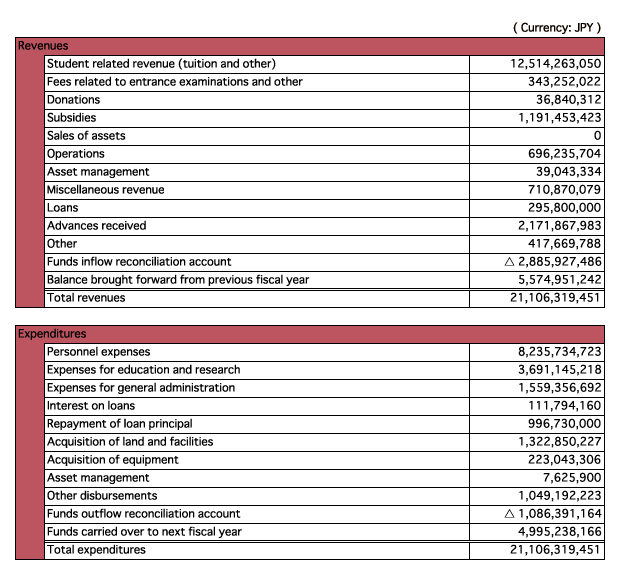 ( Currency: JPY )

| Revenues | |
|---|---|
| Student related revenue (tuition and other) | 12,514,263,050 |
| Fees related to entrance examinations and other | 343,252,022 |
| Donations | 36,840,312 |
| Subsidies | 1,191,453,423 |
| Sales of assets | 0 |
| Operations | 696,235,704 |
| Asset management | 39,043,334 |
| Miscellaneous revenue | 710,870,079 |
| Loans | 295,800,000 |
| Advances received | 2,171,867,983 |
| Other | 417,669,788 |
| Funds inflow reconciliation account | △ 2,885,927,486 |
| Balance brought forward from previous fiscal year | 5,574,951,242 |
| Total revenues | 21,106,319,451 |

| Expenditures | |
|---|---|
| Personnel expenses | 8,235,734,723 |
| Expenses for education and research | 3,691,145,218 |
| Expenses for general administration | 1,559,356,692 |
| Interest on loans | 111,794,160 |
| Repayment of loan principal | 996,730,000 |
| Acquisition of land and facilities | 1,322,850,227 |
| Acquisition of equipment | 223,043,306 |
| Asset management | 7,625,900 |
| Other disbursements | 1,049,192,223 |
| Funds outflow reconciliation account | △ 1,086,391,164 |
| Funds carried over to next fiscal year | 4,995,238,166 |
| Total expenditures | 21,106,319,451 |